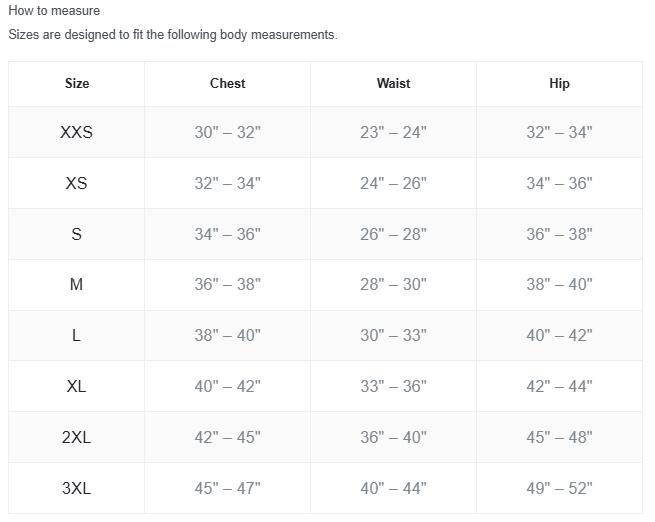 How to measure

Sizes are designed to fit the following body measurements.

| Size | Chest | Waist | Hip |
|---|---|---|---|
| XXS | 30" – 32" | 23" – 24" | 32" – 34" |
| XS | 32" – 34" | 24" – 26" | 34" – 36" |
| S | 34" – 36" | 26" – 28" | 36" – 38" |
| M | 36" – 38" | 28" – 30" | 38" – 40" |
| L | 38" – 40" | 30" – 33" | 40" – 42" |
| XL | 40" – 42" | 33" – 36" | 42" – 44" |
| 2XL | 42" – 45" | 36" – 40" | 45" – 48" |
| 3XL | 45" – 47" | 40" – 44" | 49" – 52" |